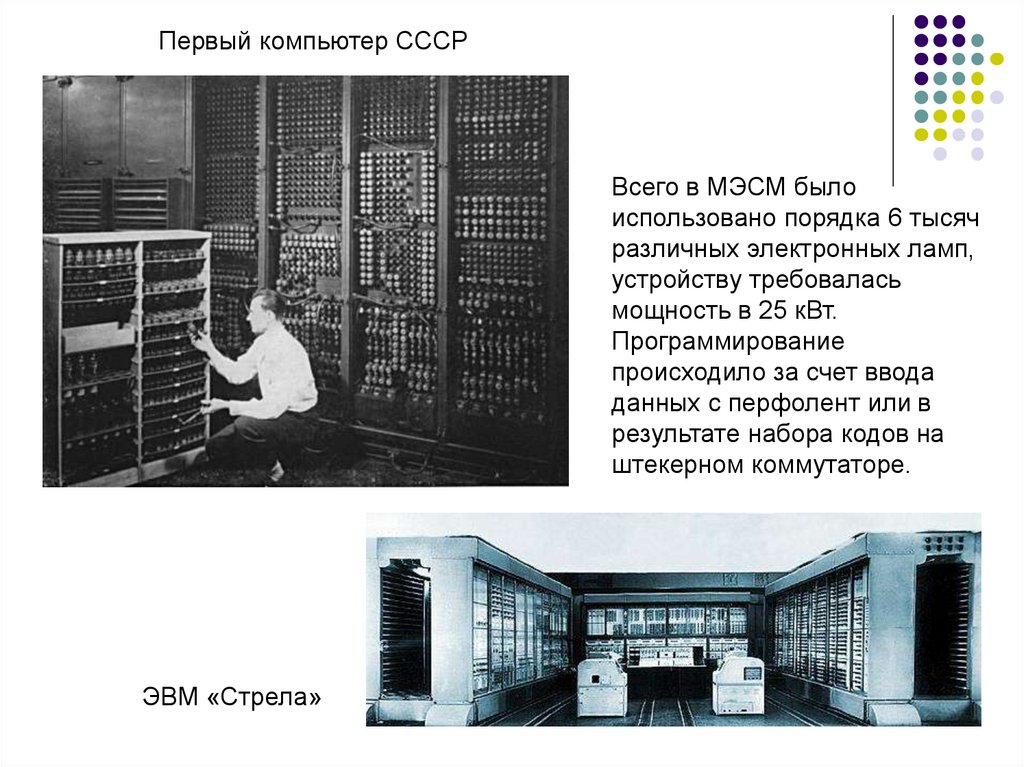 Первый компьютер СССР

Всего в МЭСМ было использовано порядка 6 тысяч различных электронных ламп, устройству требовалась мощность в 25 кВт. Программирование происходило за счет ввода данных с перфолент или в результате набора кодов на штекерном коммутаторе.

ЭВМ «Стрела»